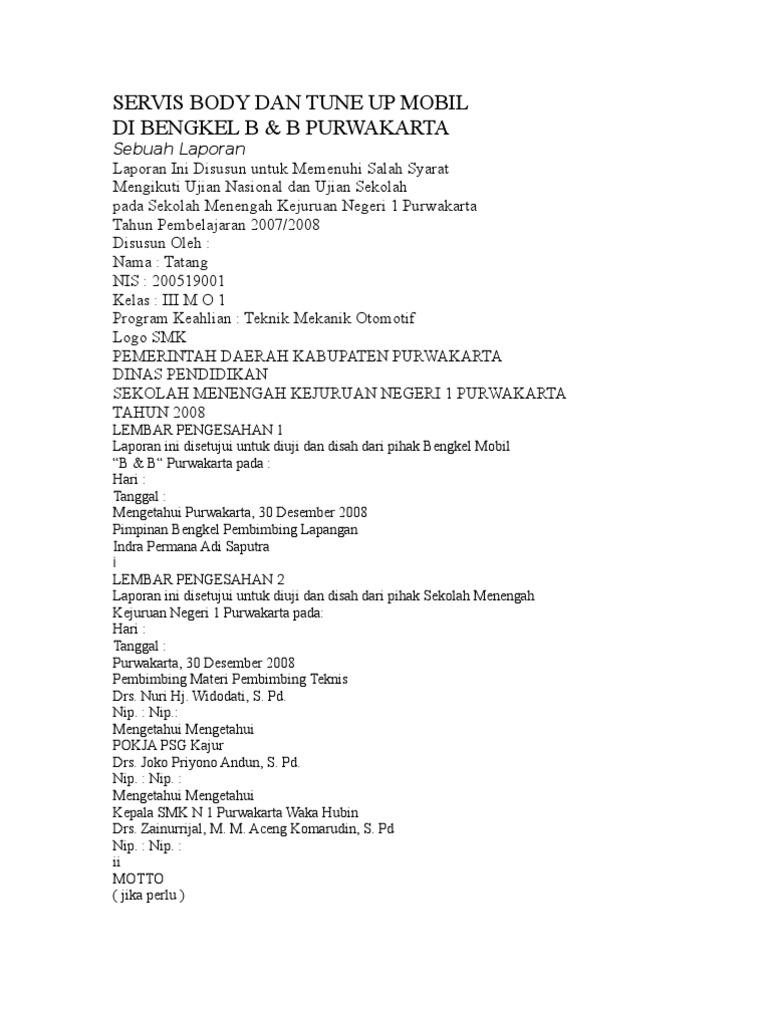 SERVIS BODY DAN TUNE UP MOBIL
DI BENGKEL B & B PURWAKARTA
Sebuah Laporan
Laporan Ini Disusun untuk Memenuhi Salah Syarat
Mengikuti Ujian Nasional dan Ujian Sekolah
pada Sekolah Menengah Kejuruan Negeri 1 Purwakarta
Tahun Pembelajaran 2007/2008
Disusun Oleh :
Nama : Tatang
NIS : 200519001
Kelas : III M O 1
Program Keahlian : Teknik Mekanik Otomotif
Logo SMK
PEMERINTAH DAERAH KABUPATEN PURWAKARTA
DINAS PENDIDIKAN
SEKOLAH MENENGAH KEJURUAN NEGERI 1 PURWAKARTA
TAHUN 2008
LEMBAR PENGESAHAN 1
Laporan ini disetujui untuk diuji dan disah dari pihak Bengkel Mobil
"B & B" Purwakarta pada :
Hari :
Tanggal :
Mengetahui Purwakarta, 30 Desember 2008
Pimpinan Bengkel Pembimbing Lapangan
Indra Permana Adi Saputra
i
LEMBAR PENGESAHAN 2
Laporan ini disetujui untuk diuji dan disah dari pihak Sekolah Menengah
Kejuruan Negeri 1 Purwakarta pada:
Hari :
Tanggal :
Purwakarta, 30 Desember 2008
Pembimbing Materi Pembimbing Teknis
Drs. Nuri Hj. Widodati, S. Pd.
Nip. : Nip.:
Mengetahui Mengetahui
POKJA PSG Kajur
Drs. Joko Priyono Andun, S. Pd.
Nip. : Nip. :
Mengetahui Mengetahui
Kepala SMK N 1 Purwakarta Waka Hubin
Drs. Zainurrijal, M. M. Aceng Komarudin, S. Pd
Nip. : Nip. :
ii
MOTTO
( jika perlu )